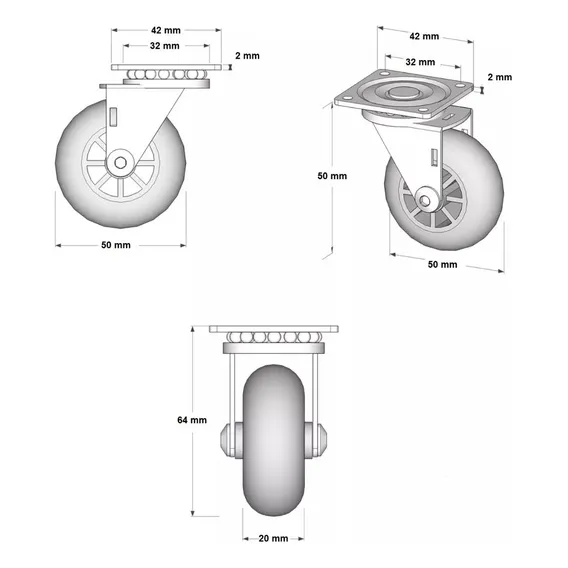 42 mm
32 mm
2 mm
50 mm

42 mm
32 mm
2 mm
50 mm
50 mm

64 mm
20 mm